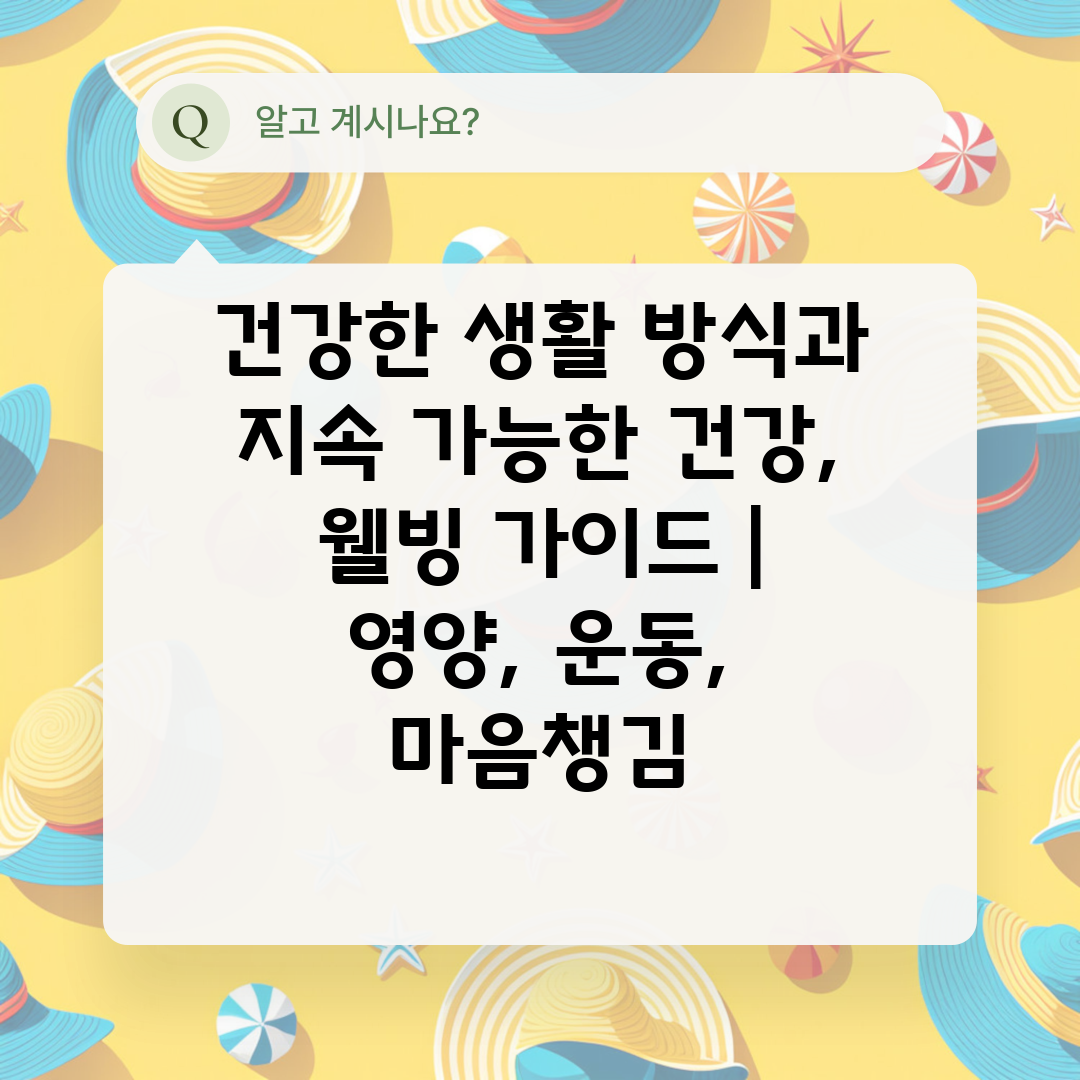 Q 알고 계시나요?

건강한 생활 방식과 지속 가능한 건강, 웰빙 가이드 | 영양, 운동, 마음챙김